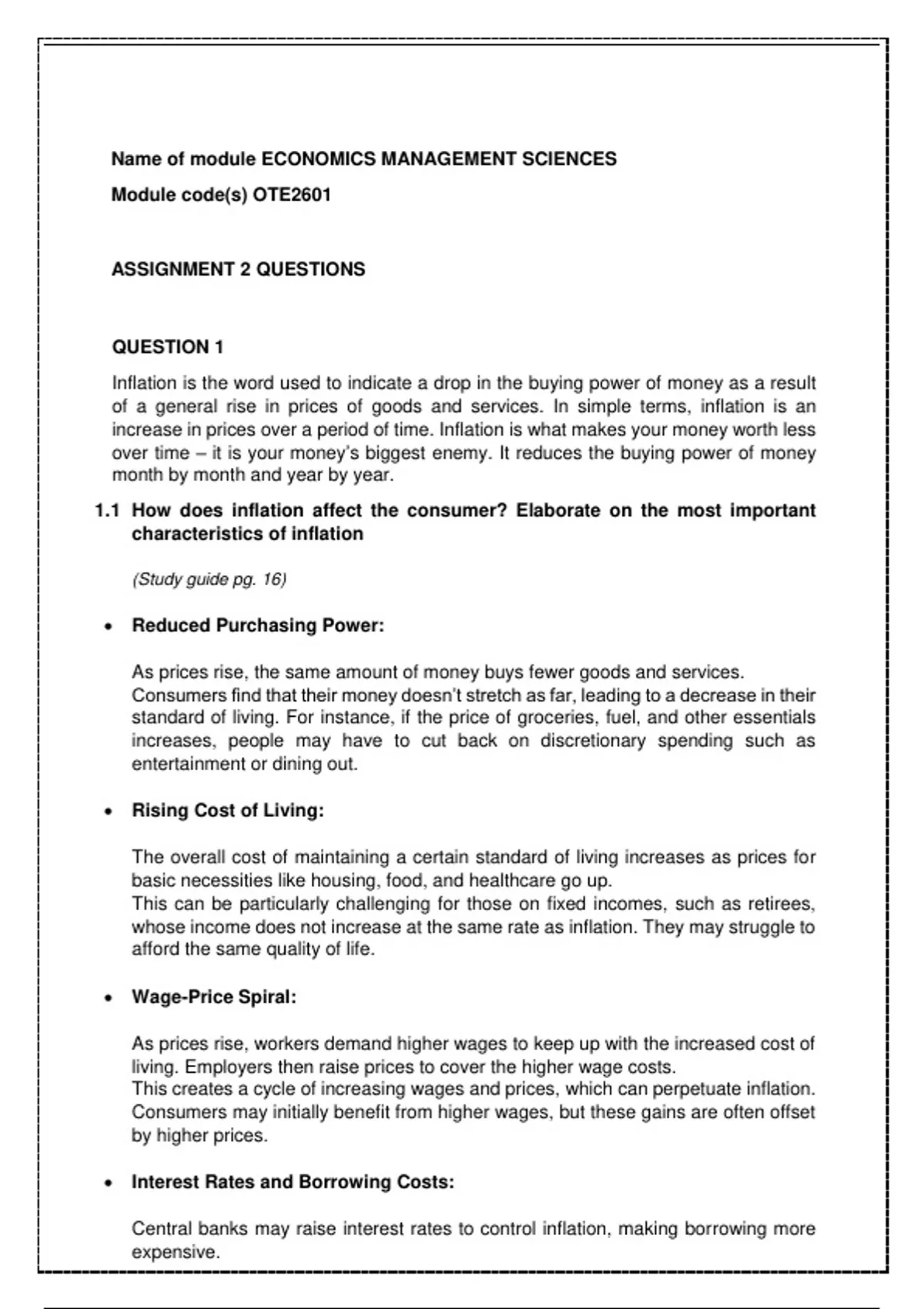 Name of module ECONOMICS MANAGEMENT SCIENCES

Module code(s) OTE2601

ASSIGNMENT 2 QUESTIONS

QUESTION 1

Inflation is the word used to indicate a drop in the buying power of money as a result of a general rise in prices of goods and services. In simple terms, inflation is an increase in prices over a period of time. Inflation is what makes your money worth less over time – it is your money's biggest enemy. It reduces the buying power of money month by month and year by year.

1.1 How does inflation affect the consumer? Elaborate on the most important characteristics of inflation

(Study guide pg. 16)

• Reduced Purchasing Power:

As prices rise, the same amount of money buys fewer goods and services.
Consumers find that their money doesn't stretch as far, leading to a decrease in their standard of living. For instance, if the price of groceries, fuel, and other essentials increases, people may have to cut back on discretionary spending such as entertainment or dining out.

• Rising Cost of Living:

The overall cost of maintaining a certain standard of living increases as prices for basic necessities like housing, food, and healthcare go up.
This can be particularly challenging for those on fixed incomes, such as retirees, whose income does not increase at the same rate as inflation. They may struggle to afford the same quality of life.

• Wage-Price Spiral:

As prices rise, workers demand higher wages to keep up with the increased cost of living. Employers then raise prices to cover the higher wage costs.
This creates a cycle of increasing wages and prices, which can perpetuate inflation. Consumers may initially benefit from higher wages, but these gains are often offset by higher prices.

• Interest Rates and Borrowing Costs:

Central banks may raise interest rates to control inflation, making borrowing more expensive.